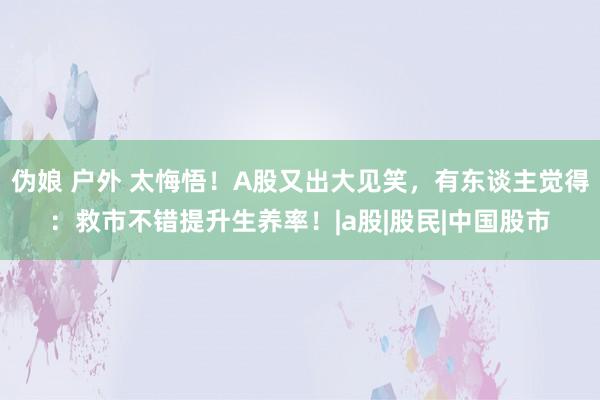 伪娘 户外 太悔悟！A股又出大见笑，有东谈主觉得：救市不错提升生养率！|a股|股民|中国股市